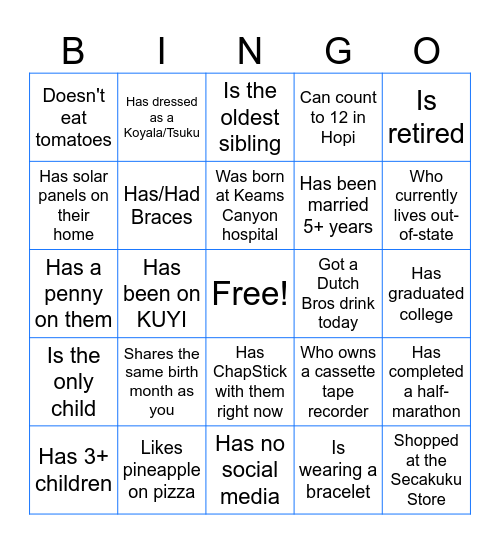 | B | I | N | G | O |
|---|---|---|---|---|
| Doesn't eat tomatoes | Has dressed as a Koyala/Tsuku | Is the oldest sibling | Can count to 12 in Hopi | Is retired |
| Has solar panels on their home | Has/Had Braces | Was born at Keams Canyon hospital | Has been married 5+ years | Who currently lives out-of-state |
| Has a penny on them | Has been on KUYI | Free! | Got a Dutch Bros drink today | Has graduated college |
| Is the only child | Shares the same birth month as you | Has ChapStick with them right now | Who owns a cassette tape recorder | Has completed a half-marathon |
| Has 3+ children | Likes pineapple on pizza | Has no social media | Is wearing a bracelet | Shopped at the Secakuku Store |